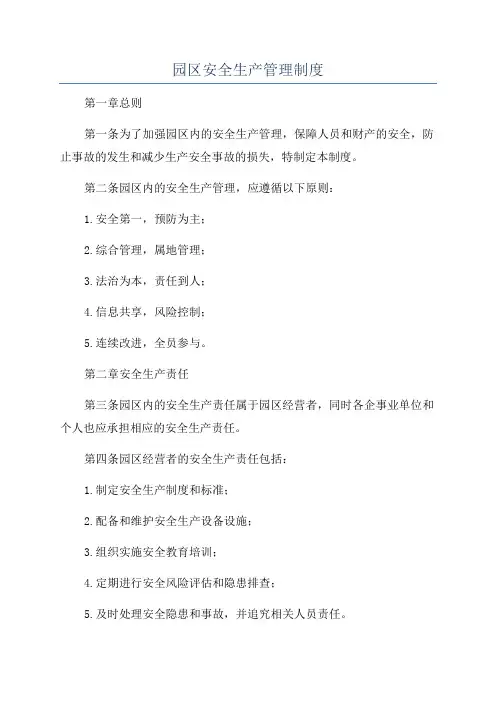 园区安全生产管理制度

第一章总则

第一条为了加强园区内的安全生产管理，保障人员和财产的安全，防止事故的发生和减少生产安全事故的损失，特制定本制度。

第二条园区内的安全生产管理，应遵循以下原则：

1.安全第一，预防为主；

2.综合管理，属地管理；

3.法治为本，责任到人；

4.信息共享，风险控制；

5.连续改进，全员参与。

第二章安全生产责任

第三条园区内的安全生产责任属于园区经营者，同时各企事业单位和个人也应承担相应的安全生产责任。

第四条园区经营者的安全生产责任包括：

1.制定安全生产制度和标准；

2.配备和维护安全生产设备设施；

3.组织实施安全教育培训；

4.定期进行安全风险评估和隐患排查；

5.及时处理安全隐患和事故，并追究相关人员责任。